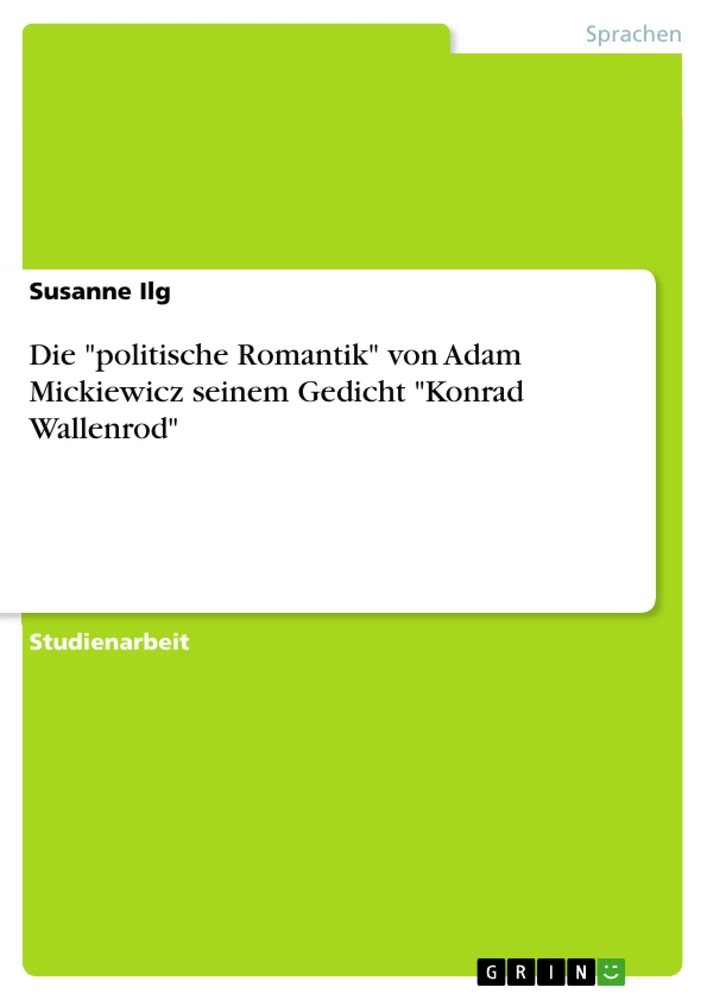 Sprachen

Susanne Ilg

Die "politische Romantik" von Adam Mickiewicz seinem Gedicht "Konrad Wallenrod"

Studienarbeit

GRIN